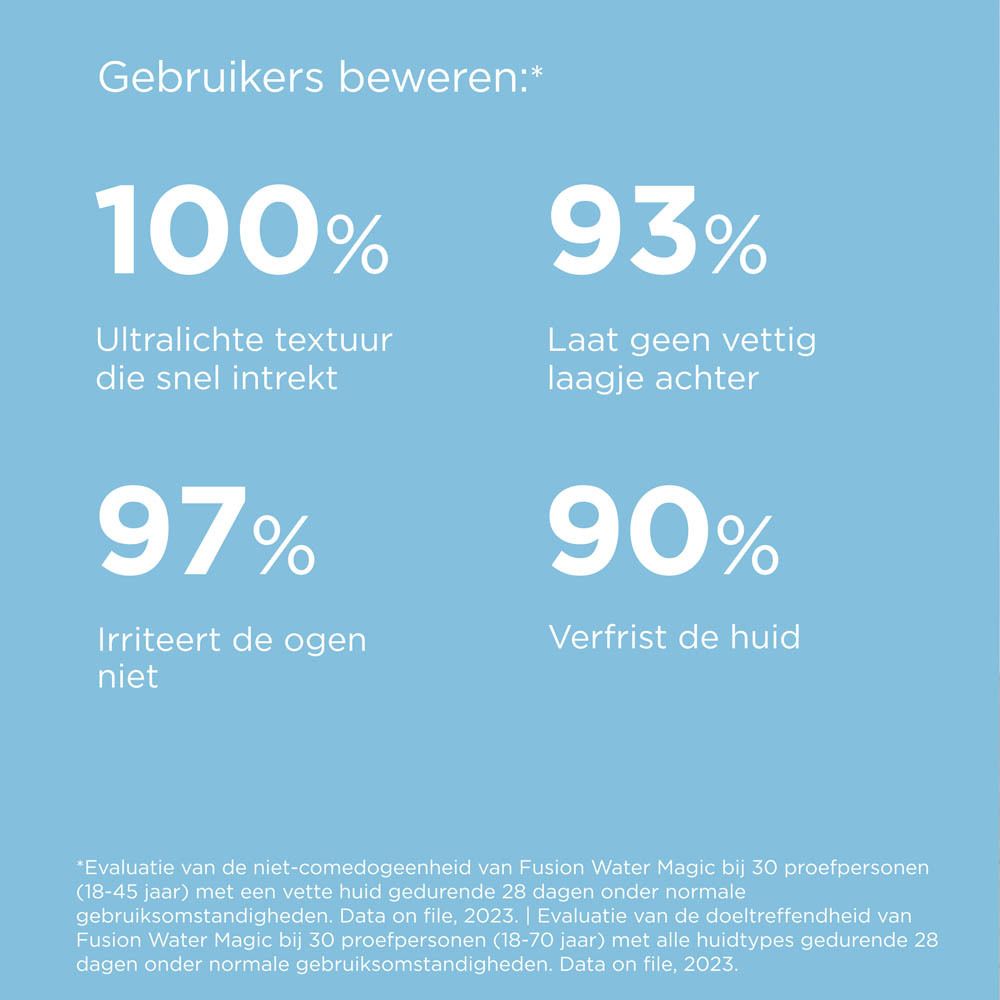 Gebruikers beweren:*

100%

Ultralichte textuur die snel intrekt

93%

Laat geen vettig laagje achter

97%

Irriteert de ogen niet

90%

Verfrist de huid

*Evaluatie van de niet-comedogeenheid van Fusion Water Magic bij 30 proefpersonen (18-45 jaar) met een vette huid gedurende 28 dagen onder normale gebruiksomstandigheden. Data on file, 2023. | Evaluatie van de doeltreffendheid van Fusion Water Magic bij 30 proefpersonen (18-70 jaar) met alle huidtypes gedurende 28 dagen onder normale gebruiksomstandigheden. Data on file, 2023.